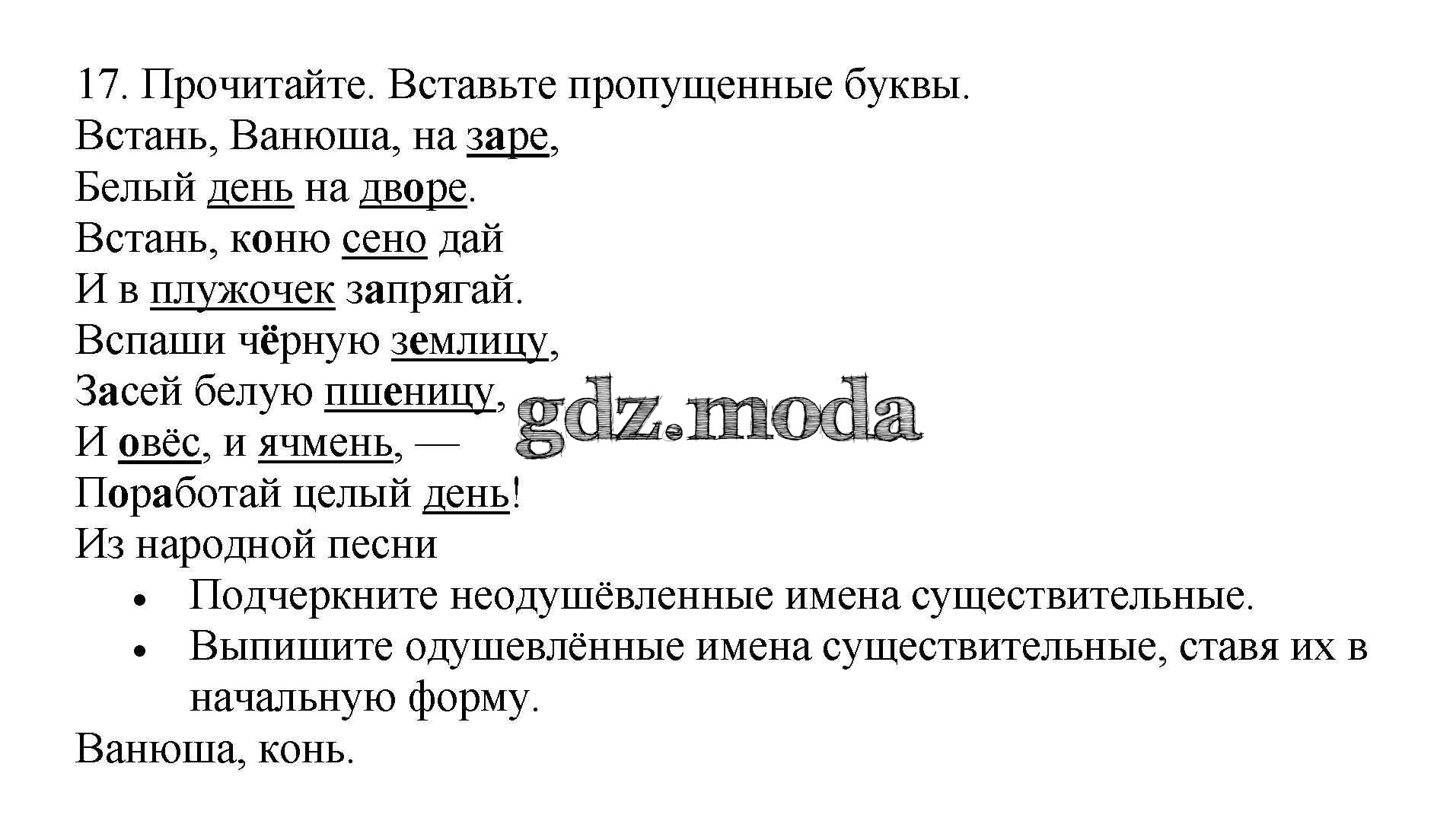 17. Прочитайте. Вставьте пропущенные буквы.

Встань, Ванюша, на заре,
Белый день на дворе.
Встань, коню сено дай
И в плужочек запрягай.
Вспаши чёрную землицу,
Засей белую пшеницу,
И овёс, и ячмень, —
Поработай целый день!
Из народной песни

• Подчеркните неодушёвленные имена существительные.
• Выпишите одушевлённые имена существительные, ставя их в начальную форму.

Ванюша, конь.

gdz.moda